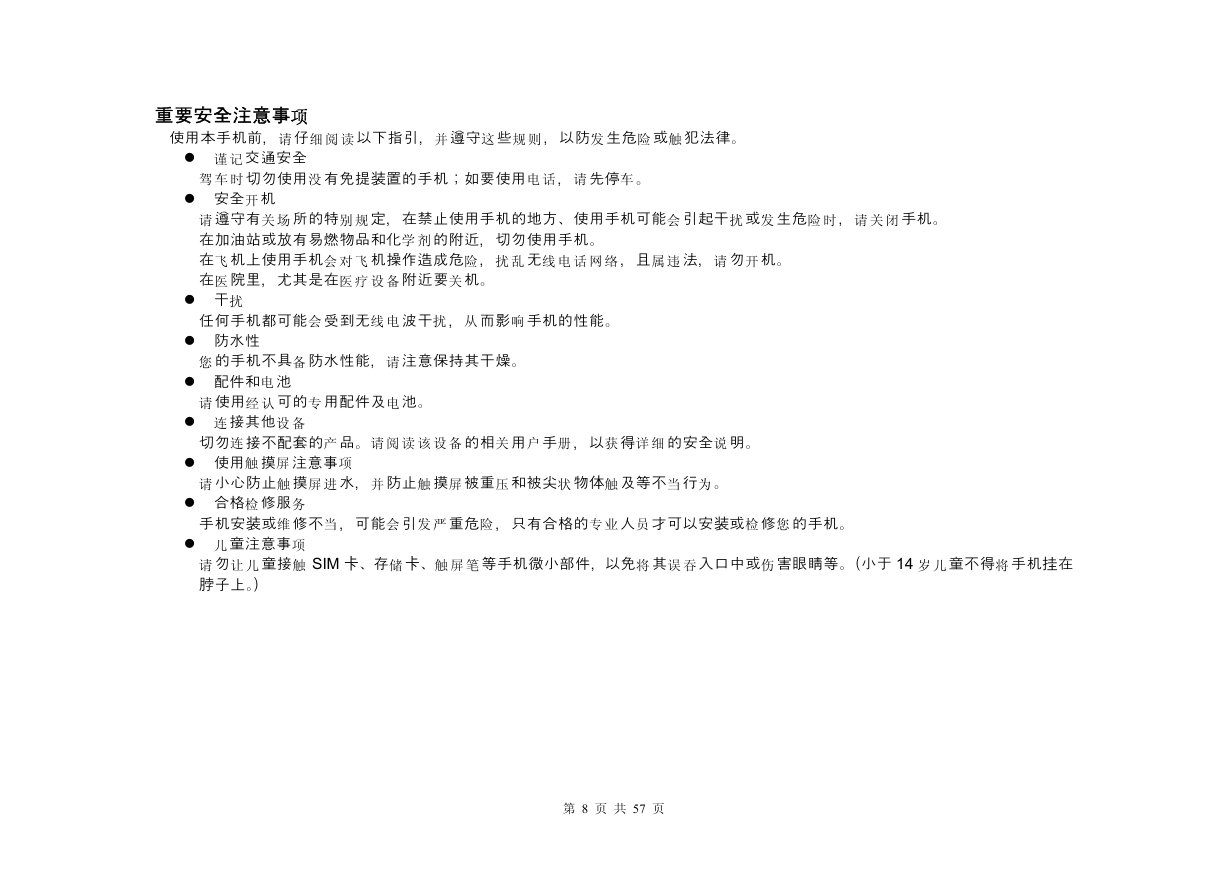 重要安全注意事项

使用本手机前，请仔细阅读以下指引，并遵守这些规则，以防发生危险或触犯法律。

● 谨记交通安全

驾车时切勿使用没有免提装置的手机；如要使用电话，请先停车。

● 安全开机

请遵守有关场所的特别规定，在禁止使用手机的地方、使用手机可能会引起干扰或发生危险时，请关闭手机。

在加油站或放有易燃物品和化学剂的附近，切勿使用手机。

在飞机上使用手机会对飞机操作造成危险，扰乱无线电话网络，且属违法，请勿开机。

在医院里，尤其是在医疗设备附近要关机。

● 干扰

任何手机都可能会受到无线电波干扰，从而影响手机的性能。

● 防水性

您的手机不具备防水性能，请注意保持其干燥。

● 配件和电池

请使用经认可的专用配件及电池。

● 连接其他设备

切勿连接不配套的产品。请阅读该设备的相关用户手册，以获得详细的安全说明。

● 使用触摸屏注意事项

请小心防止触摸屏进水，并防止触摸屏被重压和被尖状物体触及等不当行为。

● 合格检修服务

手机安装或维修不当，可能会引发严重危险，只有合格的专业人员才可以安装或检修您的手机。

● 儿童注意事项

请勿让儿童接触 SIM 卡、存储卡、触屏笔等手机微小部件，以免将其误吞入口中或伤害眼睛等。（小于 14 岁儿童不得将手机挂在脖子上。）

第 8 页 共 57 页